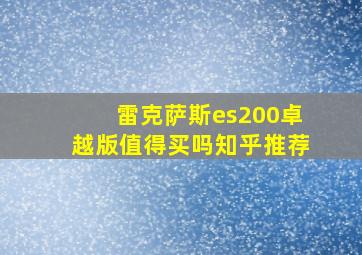 雷克萨斯es200卓越版值得买吗知乎推荐